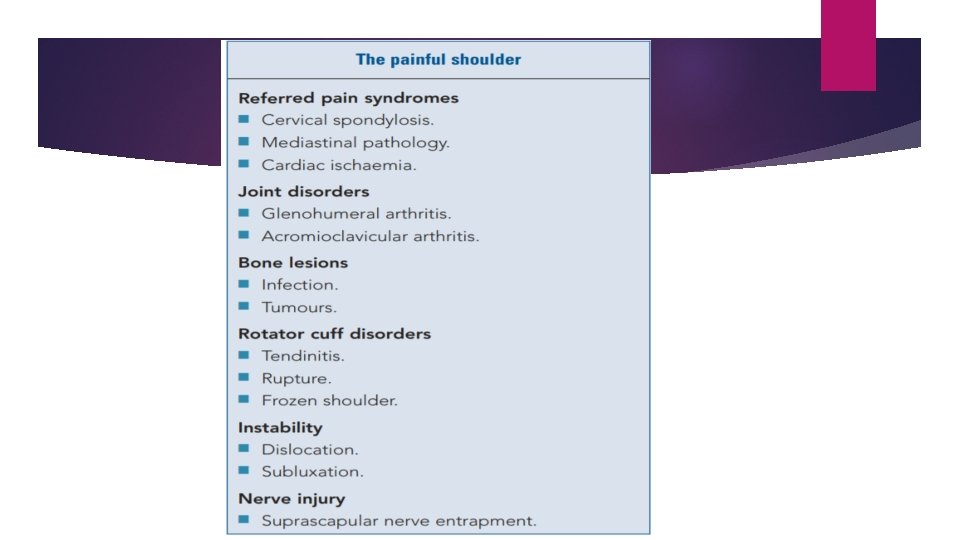 The painful shoulder

Referred pain syndromes
• Cervical spondylosis.
• Mediastinal pathology.
• Cardiac ischaemia.

Joint disorders
• Glenohumeral arthritis.
• Acromioclavicular arthritis.

Bone lesions
• Infection.
• Tumours.

Rotator cuff disorders
• Tendinitis.
• Rupture.
• Frozen shoulder.

Instability
• Dislocation.
• Subluxation.

Nerve injury
• Suprascapular nerve entrapment.